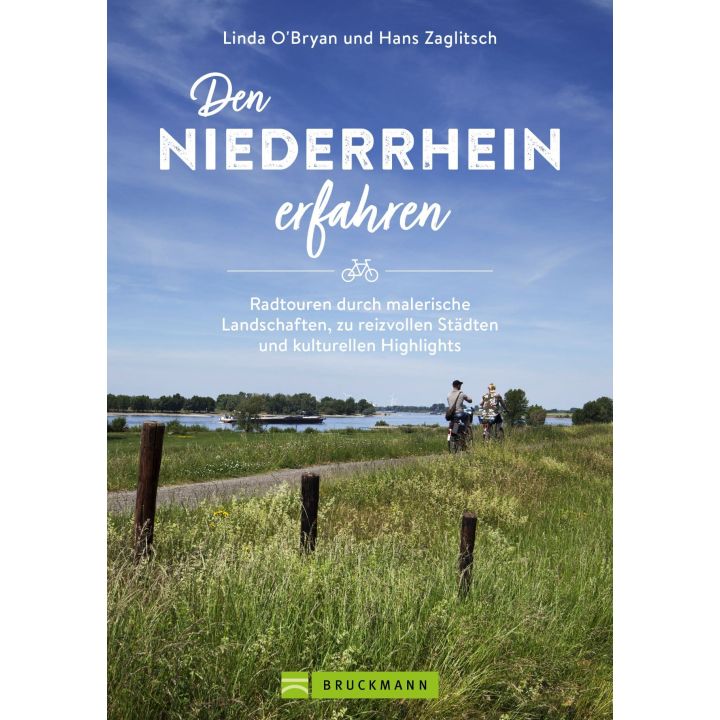 Linda O'Bryan und Hans Zaglitsch

Den NIEDERRHEIN erfahren

Radtouren durch malerische Landschaften, zu reizvollen Städten und kulturellen Highlights

BRUCKMANN